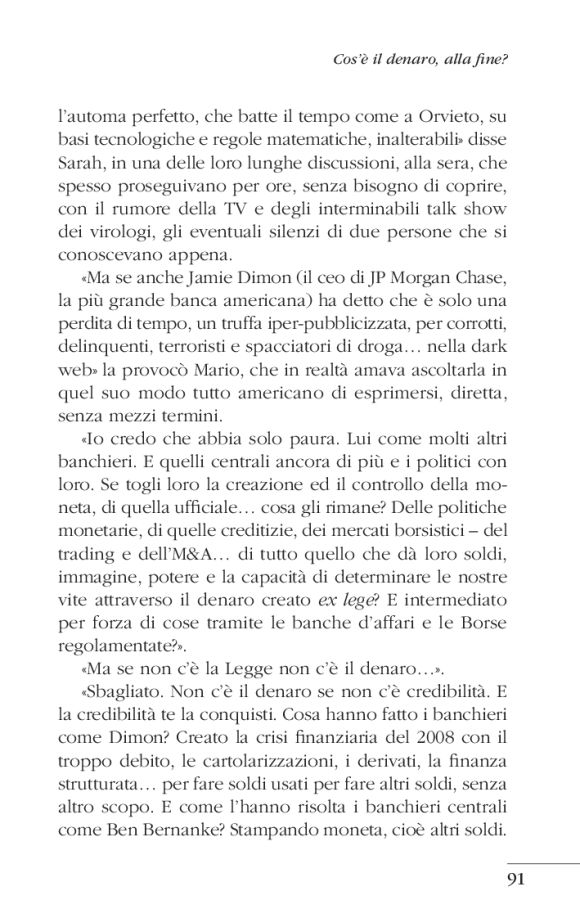 Cos'è il denaro, alla fine?

l'automa perfetto, che batte il tempo come a Orvieto, su basi tecnologiche e regole matematiche, inalterabili» disse Sarah, in una delle loro lunghe discussioni, alla sera, che spesso proseguivano per ore, senza bisogno di coprire, con il rumore della TV e degli interminabili talk show dei virologi, gli eventuali silenzi di due persone che si conoscevano appena.

«Ma se anche Jamie Dimon (il ceo di JP Morgan Chase, la più grande banca americana) ha detto che è solo una perdita di tempo, un truffa iper-pubblicizzata, per corrotti, delinquenti, terroristi e spacciatori di droga… nella dark web» la provocò Mario, che in realtà amava ascoltarla in quel suo modo tutto americano di esprimersi, diretta, senza mezzi termini.

«Io credo che abbia solo paura. Lui come molti altri banchieri. E quelli centrali ancora di più e i politici con loro. Se togli loro la creazione ed il controllo della moneta, di quella ufficiale… cosa gli rimane? Delle politiche monetarie, di quelle creditizie, dei mercati borsistici – del trading e dell'M&A… di tutto quello che dà loro soldi, immagine, potere e la capacità di determinare le nostre vite attraverso il denaro creato ex lege? E intermediato per forza di cose tramite le banche d'affari e le Borse regolamentate?».

«Ma se non c'è la Legge non c'è il denaro…».

«Sbagliato. Non c'è il denaro se non c'è credibilità. E la credibilità te la conquisti. Cosa hanno fatto i banchieri come Dimon? Creato la crisi finanziaria del 2008 con il troppo debito, le cartolarizzazioni, i derivati, la finanza strutturata… per fare soldi usati per fare altri soldi, senza altro scopo. E come l'hanno risolta i banchieri centrali come Ben Bernanke? Stampando moneta, cioè altri soldi.

91